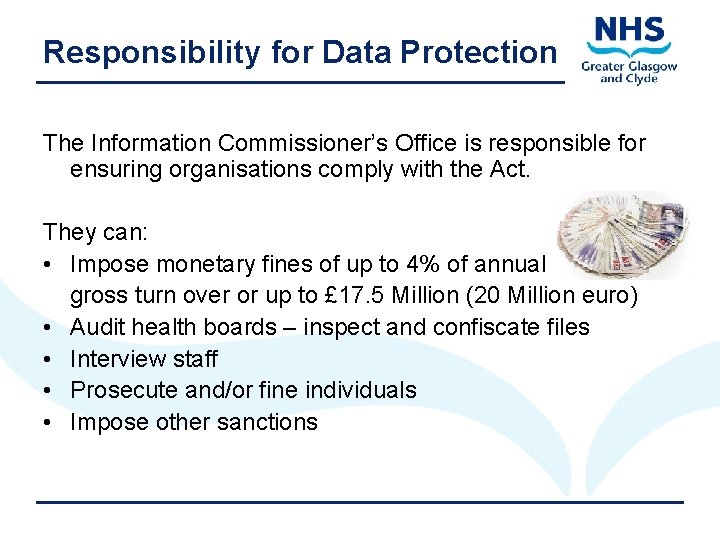 Responsibility for Data Protection

NHS
Greater Glasgow
and Clyde

The Information Commissioner's Office is responsible for ensuring organisations comply with the Act.

They can:
• Impose monetary fines of up to 4% of annual gross turn over or up to £17.5 Million (20 Million euro)
• Audit health boards – inspect and confiscate files
• Interview staff
• Prosecute and/or fine individuals
• Impose other sanctions